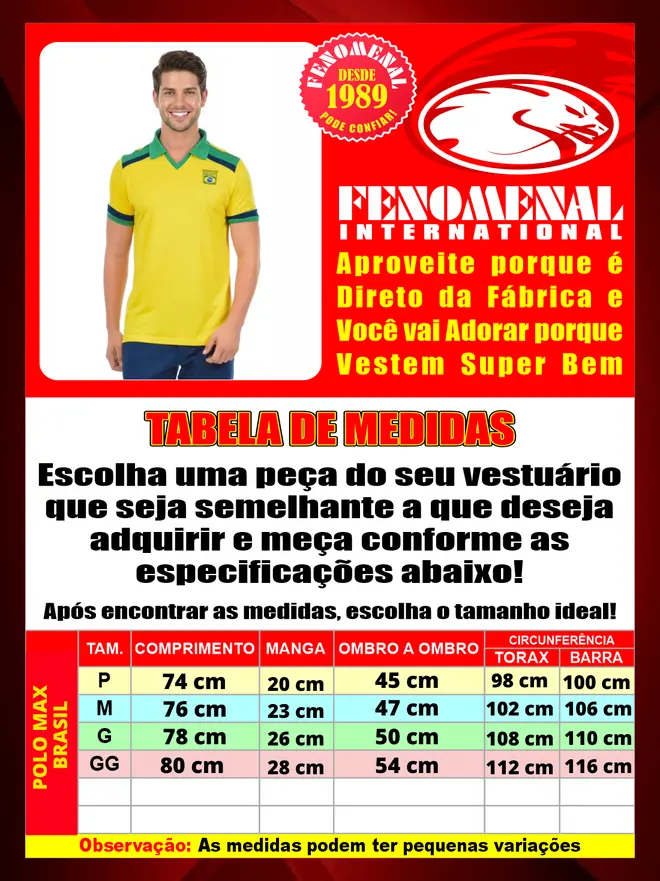 FENOMENAL
DESDE
1989
PODE CONFIAR!

FENOMENAL
INTERNATIONAL

Aproveite porque é Direto da Fábrica e Você vai Adorar porque Vestem Super Bem

TABELA DE MEDIDAS

Escolha uma peça do seu vestuário que seja semelhante a que deseja adquirir e meça conforme as especificações abaixo!

Após encontrar as medidas, escolha o tamanho ideal!

POLO MAX BRASIL

| TAM. | COMPRIMENTO | MANGA | OMBRO A OMBRO | CIRCUNFERÊNCIA TORAX | CIRCUNFERÊNCIA BARRA |
|---|---|---|---|---|---|
| P | 74 cm | 20 cm | 45 cm | 98 cm | 100 cm |
| M | 76 cm | 23 cm | 47 cm | 102 cm | 106 cm |
| G | 78 cm | 26 cm | 50 cm | 108 cm | 110 cm |
| GG | 80 cm | 28 cm | 54 cm | 112 cm | 116 cm |
| | | | | | |
| | | | | | |

Observação: As medidas podem ter pequenas variações